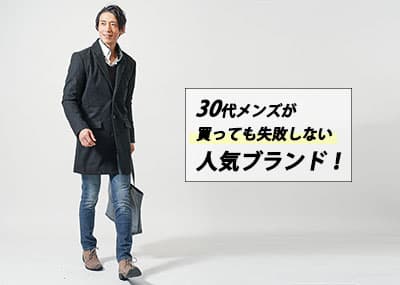 30代メンズが
買っても失敗しない
人気ブランド！